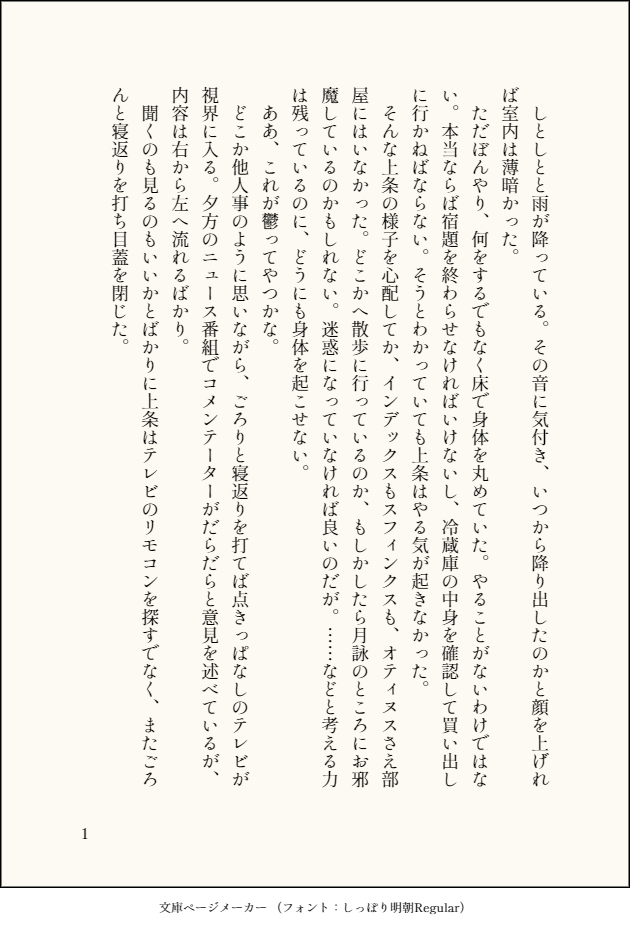 しとしとと雨が降っている。その音に気付き、いつから降り出したのかと顔を上げれば室内は薄暗かった。

ただぼんやり、何をするでもなく床で身体を丸めていた。やることがないわけではない。本当ならば宿題を終わらせなければいけないし、冷蔵庫の中身を確認して買い出しに行かねばならない。そうとわかっていても上条はやる気が起きなかった。

そんな上条の様子を心配してか、インデックスもスフィンクスも、オティヌスさえ部屋にはいなかった。どこかへ散歩に行っているのか、もしかしたら月詠のところにお邪魔しているのかもしれない。迷惑になっていなければ良いのだが。……などと考える力は残っているのに、どうにも身体を起こせない。

ああ、これが鬱ってやつかな。

どこか他人事のように思いながら、ごろりと寝返りを打てば点きっぱなしのテレビが視界に入る。夕方のニュース番組でコメンテーターがだらだらと意見を述べているが、内容は右から左へ流れるばかり。

聞くのも見るのもいいかとばかりに上条はテレビのリモコンを探すでなく、またごろんと寝返りを打ち目蓋を閉じた。

1

文庫ページメーカー（フォント：しっぽり明朝Regular）